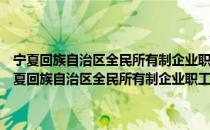 宁夏回族自治区全民所有制企业职
夏回族自治区全民所有制企业职工